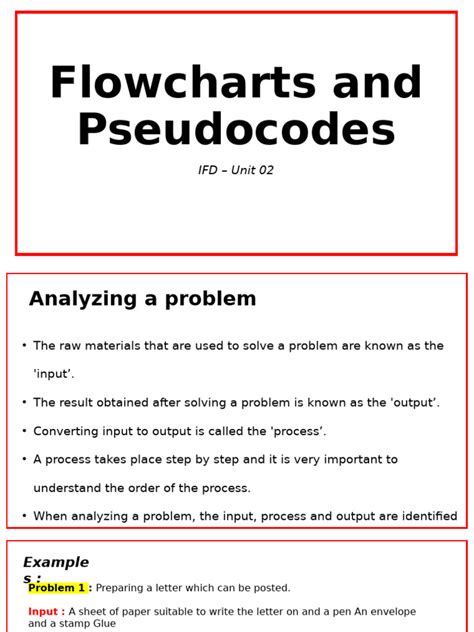 Flowcharts and Pseudocodes

IFD – Unit 02

Analyzing a problem

• The raw materials that are used to solve a problem are known as the 'input'.

• The result obtained after solving a problem is known as the 'output'.

• Converting input to output is called the 'process'.

• A process takes place step by step and it is very important to understand the order of the process.

• When analyzing a problem, the input, process and output are identified

Examples :

Problem 1 : Preparing a letter which can be posted.

Input : A sheet of paper suitable to write the letter on and a pen An envelope and a stamp Glue